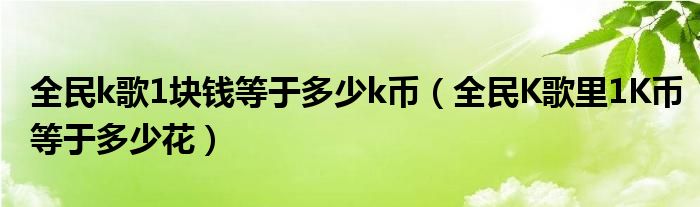 全民k歌1块钱等于多少k币（全民K歌里1K币等于多少花）